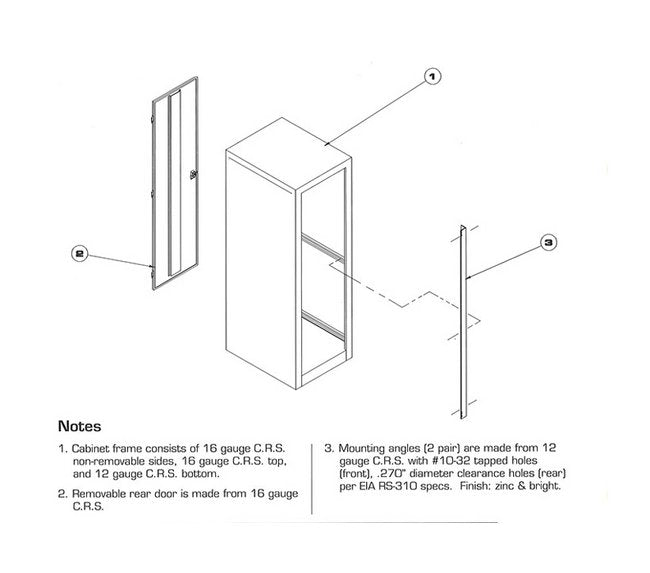 1

2

3

Notes

1. Cabinet frame consists of 16 gauge C.R.S. non-removable sides, 16 gauge C.R.S. top, and 12 gauge C.R.S. bottom.

2. Removable rear door is made from 16 gauge C.R.S.

3. Mounting angles (2 pair) are made from 12 gauge C.R.S. with #10-32 tapped holes (front), .270" diameter clearance holes (rear) per EIA RS-310 specs. Finish: zinc & bright.